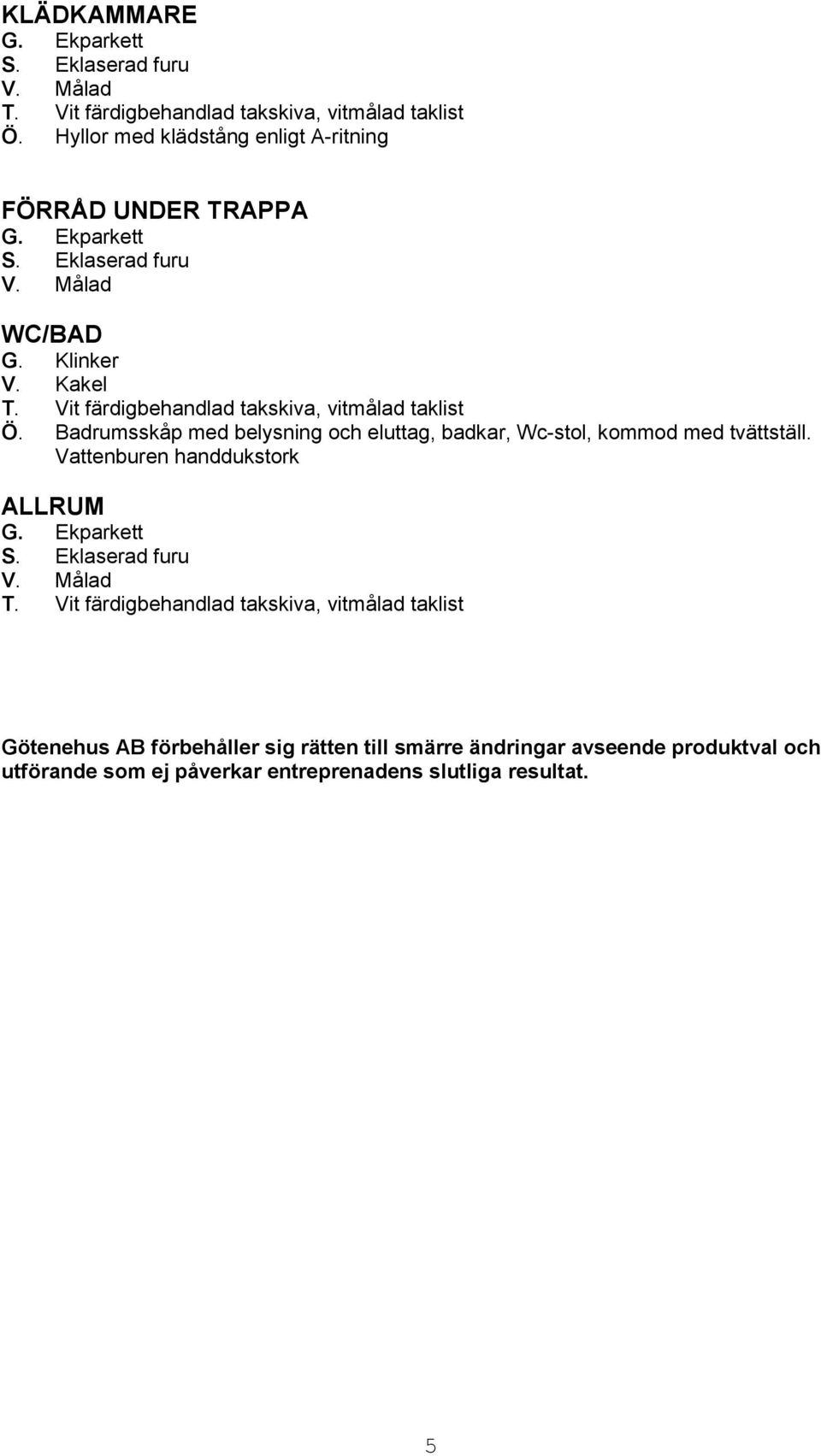 KLÄDKAMMARE
G. Ekparkett
S. Eklaserad furu
V. Målad
T. Vit färdigbehandlad takskiva, vitmålad taklist
Ö. Hyllor med klädstång enligt A-ritning

FÖRRÅD UNDER TRAPPA
G. Ekparkett
S. Eklaserad furu
V. Målad

WC/BAD
G. Klinker
V. Kakel
T. Vit färdigbehandlad takskiva, vitmålad taklist
Ö. Badrumsskåp med belysning och eluttag, badkar, Wc-stol, kommod med tvättställ. Vattenburen handdukstork

ALLRUM
G. Ekparkett
S. Eklaserad furu
V. Målad
T. Vit färdigbehandlad takskiva, vitmålad taklist

Götenehus AB förbehåller sig rätten till smärre ändringar avseende produktval och utförande som ej påverkar entreprenadens slutliga resultat.

5